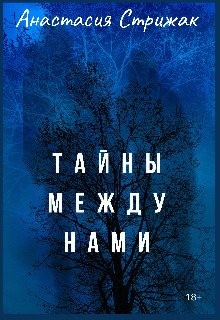 Анастасия Стрижак

ТАЙНЫ
МЕЖДУ
НАМИ

18+